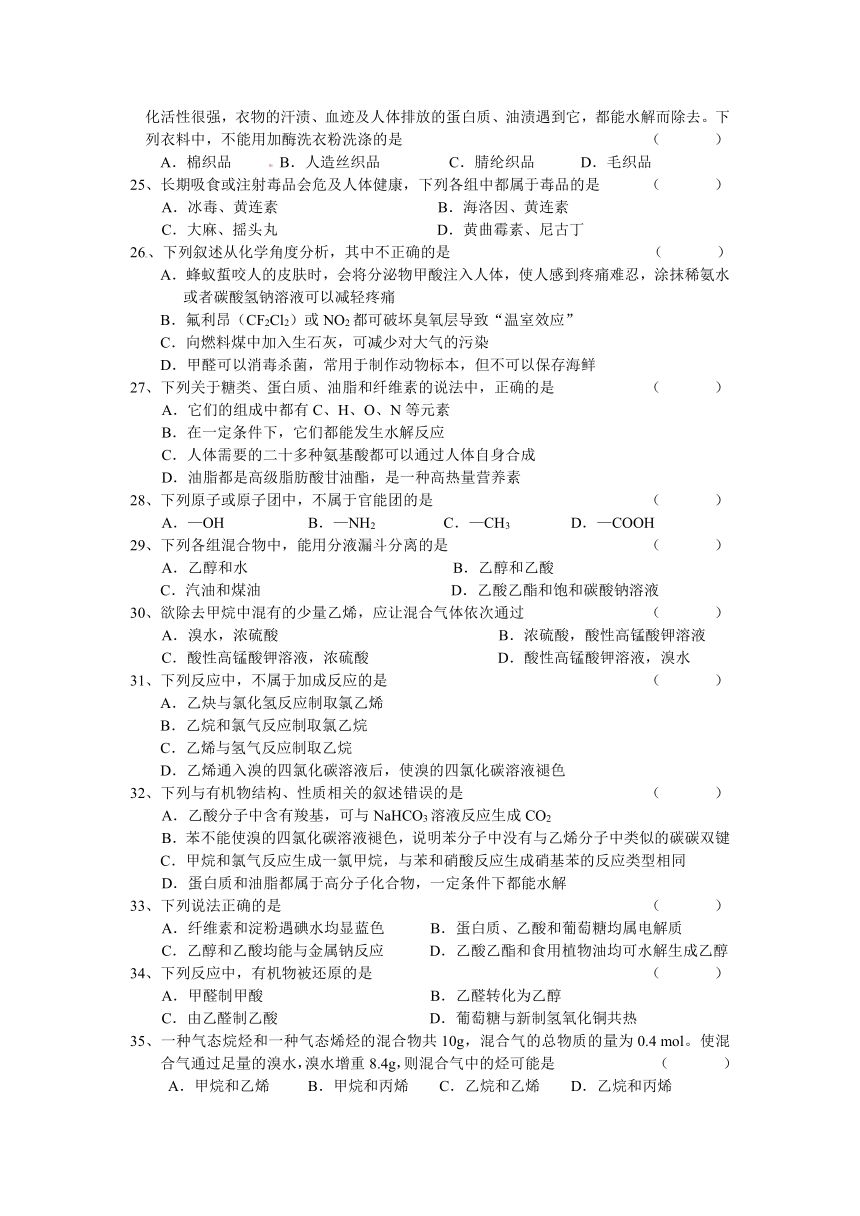 化活性很强，衣物的汗渍、血迹及人体排放的蛋白质、油渍遇到它，都能水解而除去。下列衣料中，不能用加酶洗衣粉洗涤的是　（　　）

A．棉织品　B．人造丝织品　C．腈纶织品　D．毛织品

25、长期吸食或注射毒品会危及人体健康，下列各组中都属于毒品的是　（　　）

A．冰毒、黄连素　B．海洛因、黄连素

C．大麻、摇头丸　D．黄曲霉素、尼古丁

26、下列叙述从化学角度分析，其中不正确的是　（　　）

A．蜂蚁蜇咬人的皮肤时，会将分泌物甲酸注入人体，使人感到疼痛难忍，涂抹稀氨水或者碳酸氢钠溶液可以减轻疼痛

B．氟利昂（$CF_2Cl_2$）或 $NO_2$ 都可破坏臭氧层导致“温室效应”

C．向燃料煤中加入生石灰，可减少对大气的污染

D．甲醛可以消毒杀菌，常用于制作动物标本，但不可以保存海鲜

27、下列关于糖类、蛋白质、油脂和纤维素的说法中，正确的是　（　　）

A．它们的组成中都有 C、H、O、N 等元素

B．在一定条件下，它们都能发生水解反应

C．人体需要的二十多种氨基酸都可以通过人体自身合成

D．油脂都是高级脂肪酸甘油酯，是一种高热量营养素

28、下列原子或原子团中，不属于官能团的是　（　　）

A．—OH　B．—$NH_2$　C．—$CH_3$　D．—COOH

29、下列各组混合物中，能用分液漏斗分离的是　（　　）

A．乙醇和水　B．乙醇和乙酸

C．汽油和煤油　D．乙酸乙酯和饱和碳酸钠溶液

30、欲除去甲烷中混有的少量乙烯，应让混合气体依次通过　（　　）

A．溴水，浓硫酸　B．浓硫酸，酸性高锰酸钾溶液

C．酸性高锰酸钾溶液，浓硫酸　D．酸性高锰酸钾溶液，溴水

31、下列反应中，不属于加成反应的是　（　　）

A．乙炔与氯化氢反应制取氯乙烯

B．乙烷和氯气反应制取氯乙烷

C．乙烯与氢气反应制取乙烷

D．乙烯通入溴的四氯化碳溶液后，使溴的四氯化碳溶液褪色

32、下列与有机物结构、性质相关的叙述错误的是　（　　）

A．乙酸分子中含有羧基，可与 $NaHCO_3$ 溶液反应生成 $CO_2$

B．苯不能使溴的四氯化碳溶液褪色，说明苯分子中没有与乙烯分子中类似的碳碳双键

C．甲烷和氯气反应生成一氯甲烷，与苯和硝酸反应生成硝基苯的反应类型相同

D．蛋白质和油脂都属于高分子化合物，一定条件下都能水解

33、下列说法正确的是　（　　）

A．纤维素和淀粉遇碘水均显蓝色　B．蛋白质、乙酸和葡萄糖均属电解质

C．乙醇和乙酸均能与金属钠反应　D．乙酸乙酯和食用植物油均可水解生成乙醇

34、下列反应中，有机物被还原的是　（　　）

A．甲醛制甲酸　B．乙醛转化为乙醇

C．由乙醛制乙酸　D．葡萄糖与新制氢氧化铜共热

35、一种气态烷烃和一种气态烯烃的混合物共 10g，混合气的总物质的量为 0.4 mol。使混合气通过足量的溴水，溴水增重 8.4g，则混合气中的烃可能是　（　　）

A．甲烷和乙烯　B．甲烷和丙烯　C．乙烷和乙烯　D．乙烷和丙烯